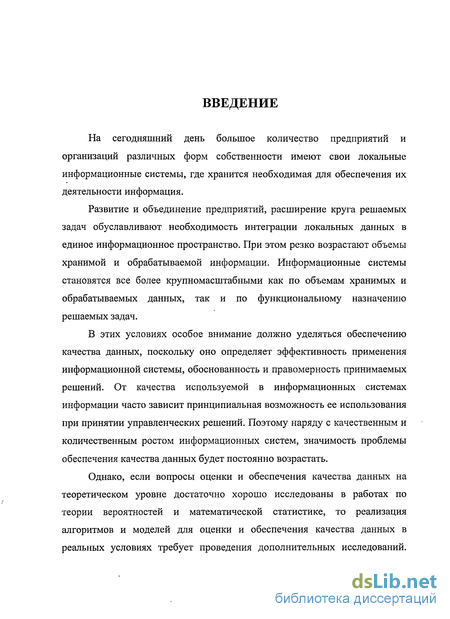 ВВЕДЕНИЕ

На сегодняшний день большое количество предприятий и организаций различных форм собственности имеют свои локальные информационные системы, где хранится необходимая для обеспечения их деятельности информация.

Развитие и объединение предприятий, расширение круга решаемых задач обуславливают необходимость интеграции локальных данных в единое информационное пространство. При этом резко возрастают объемы хранимой и обрабатываемой информации. Информационные системы становятся все более крупномасштабными как по объемам хранимых и обрабатываемых данных, так и по функциональному назначению решаемых задач.

В этих условиях особое внимание должно уделяться обеспечению качества данных, поскольку оно определяет эффективность применения информационной системы, обоснованность и правомерность принимаемых решений. От качества используемой в информационных системах информации часто зависит принципиальная возможность ее использования при принятии управленческих решений. Поэтому наряду с качественным и количественным ростом информационных систем, значимость проблемы обеспечения качества данных будет постоянно возрастать.

Однако, если вопросы оценки и обеспечения качества данных на теоретическом уровне достаточно хорошо исследованы в работах по теории вероятностей и математической статистике, то реализация алгоритмов и моделей для оценки и обеспечения качества данных в реальных условиях требует проведения дополнительных исследований.

dsLib.net
библиотека диссертаций